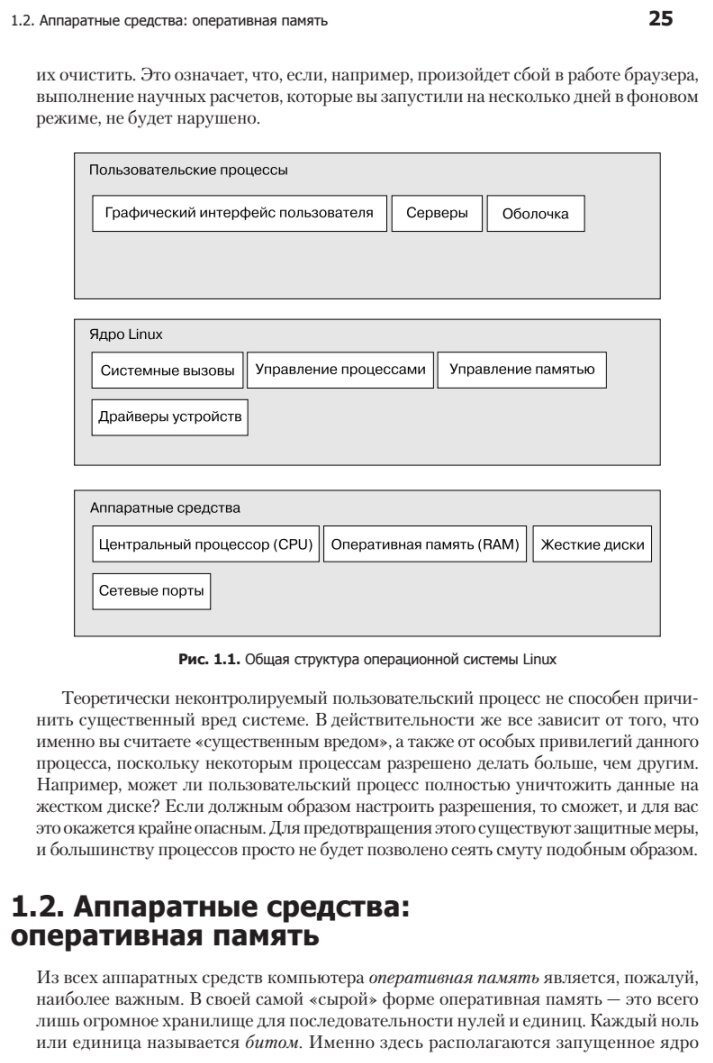 1.2. Аппаратные средства: оперативная память 25

их очистить. Это означает, что, если, например, произойдет сбой в работе браузера, выполнение научных расчетов, которые вы запустили на несколько дней в фоновом режиме, не будет нарушено.

Пользовательские процессы

Графический интерфейс пользователя

Серверы

Оболочка

Ядро Linux

Системные вызовы

Управление процессами

Управление памятью

Драйверы устройств

Аппаратные средства

Центральный процессор (CPU)

Оперативная память (RAM)

Жесткие диски

Сетевые порты

Рис. 1.1. Общая структура операционной системы Linux

Теоретически неконтролируемый пользовательский процесс не способен причинить существенный вред системе. В действительности же все зависит от того, что именно вы считаете «существенным вредом», а также от особых привилегий данного процесса, поскольку некоторым процессам разрешено делать больше, чем другим. Например, может ли пользовательский процесс полностью уничтожить данные на жестком диске? Если должным образом настроить разрешения, то сможет, и для вас это окажется крайне опасным. Для предотвращения этого существуют защитные меры, и большинству процессов просто не будет позволено сеять смуту подобным образом.

1.2. Аппаратные средства: оперативная память

Из всех аппаратных средств компьютера оперативная память является, пожалуй, наиболее важным. В своей самой «сырой» форме оперативная память — это всего лишь огромное хранилище для последовательности нулей и единиц. Каждый ноль или единица называется битом. Именно здесь располагаются запущенное ядро